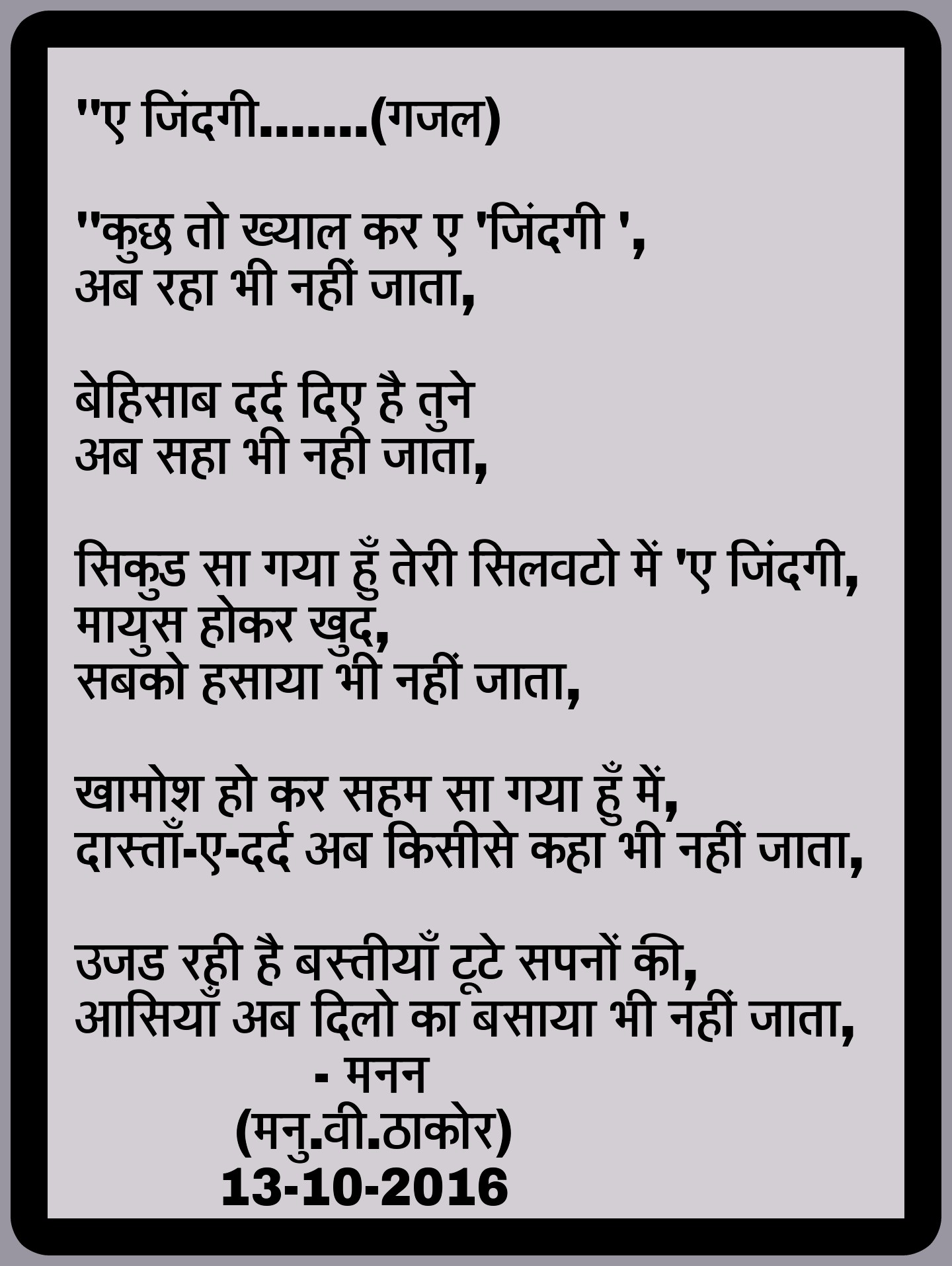 "ए जिंदगी.......(गजल)

"कुछ तो ख्याल कर ए 'जिंदगी ',
अब रहा भी नहीं जाता,

बेहिसाब दर्द दिए है तुने
अब सहा भी नही जाता,

सिकुड सा गया हुँ तेरी सिलवटो में 'ए जिंदगी,
मायुस होकर खुद,
सबको हसाया भी नहीं जाता,

खामोश हो कर सहम सा गया हुँ में,
दास्ताँ-ए-दर्द अब किसीसे कहा भी नहीं जाता,

उजड रही है बस्तीयाँ टूटे सपनों की,
आसियाँ अब दिलो का बसाया भी नहीं जाता,
- मनन
(मनु.वी.ठाकोर)
13-10-2016